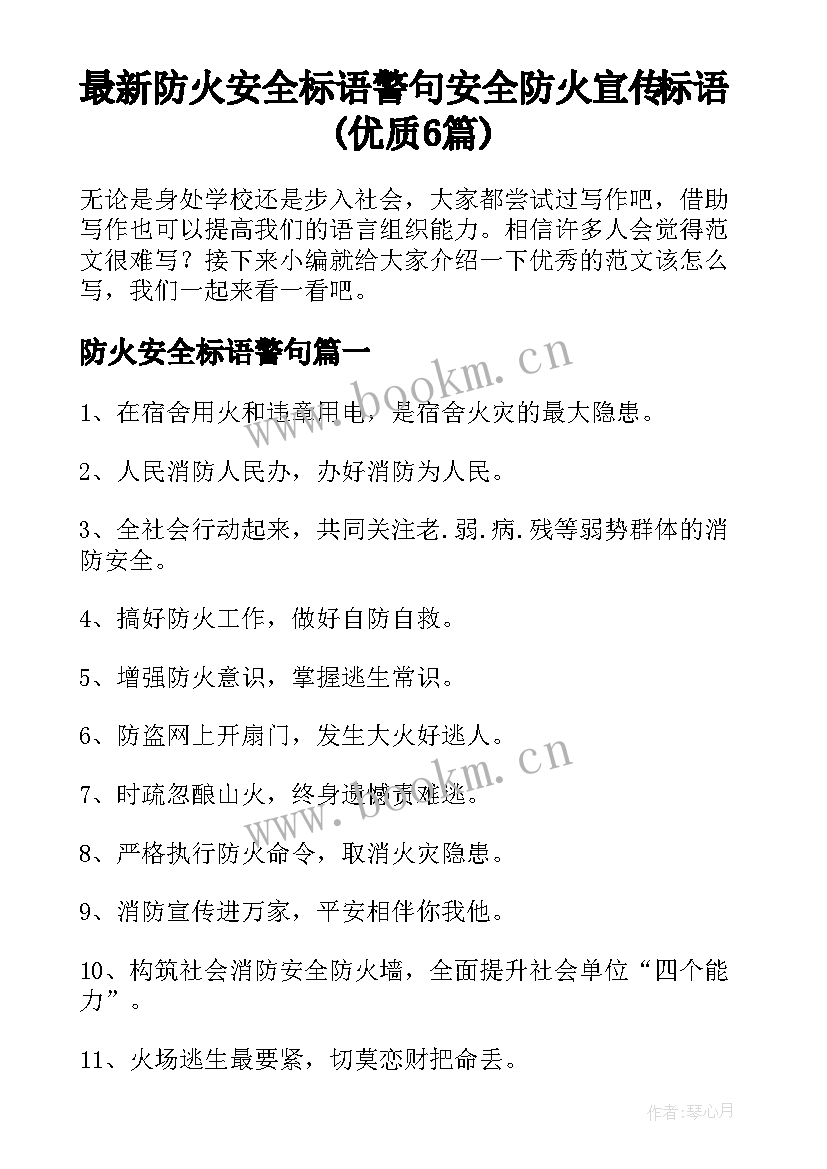 最新防火安全标语警句安全防火宣传标语(优质6篇)

无论是身处学校还是步入社会，大家都尝试过写作吧，借助写作也可以提高我们的语言组织能力。相信许多人会觉得范文很难写？接下来小编就给大家介绍一下优秀的范文该怎么写，我们一起来看一看吧。

防火安全标语警句篇一

www.bookm.cn

1、在宿舍用火和违章用电，是宿舍火灾的最大隐患。

2、人民消防人民办，办好消防为人民。

3、全社会行动起来，共同关注老.弱.病.残等弱势群体的消防安全。

4、搞好防火工作，做好自防自救。

5、增强防火意识，掌握逃生常识。

6、防盗网上开扇门，发生大火好逃人。

www.bookm.cn

7、时疏忽酿山火，终身遗憾责难逃。

8、严格执行防火命令，取消火灾隐患。

9、消防宣传进万家，平安相伴你我他。

10、构筑社会消防安全防火墙，全面提升社会单位“四个能力”。

11、火场逃生最要紧，切莫恋财把命丢。

作者:琴心月